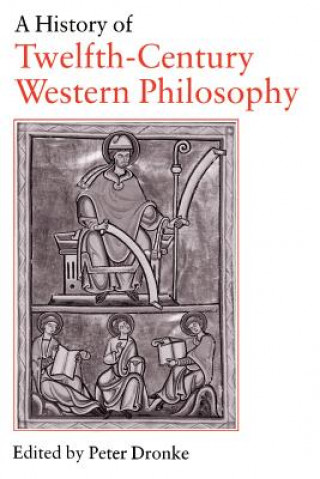 A History of
Twelfth-Century Western Philosophy

Edited by Peter Dronke